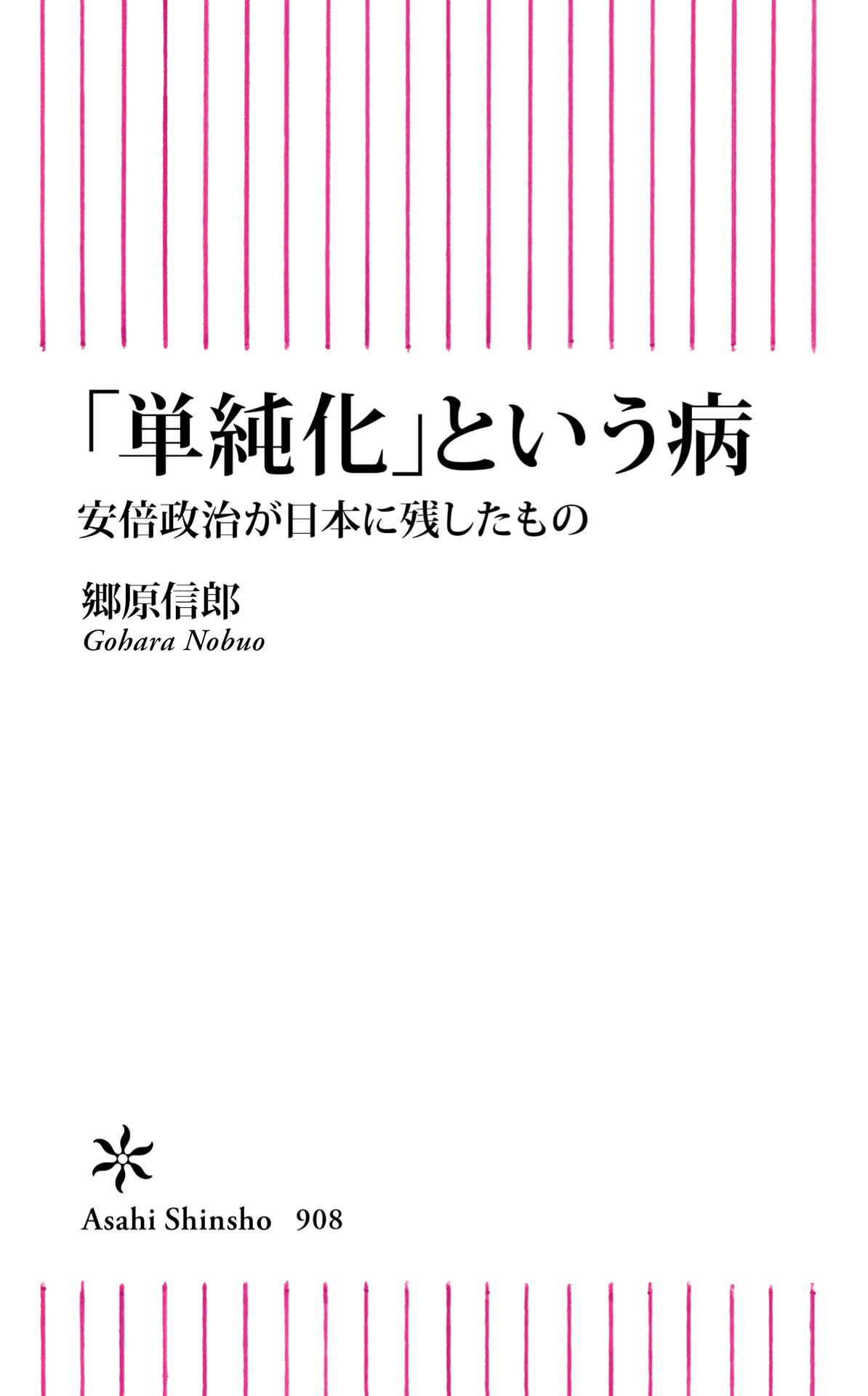 「単純化」という病
安倍政治が日本に残したもの

郷原信郎
Gohara Nobuo

Asahi Shinsho 908